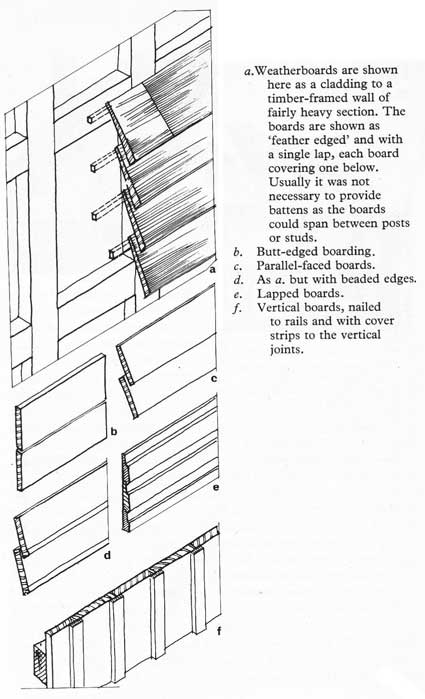 a

c

b

e

d

f

a. Weatherboards are shown here as a cladding to a timber-framed wall of fairly heavy section. The boards are shown as 'feather edged' and with a single lap, each board covering one below. Usually it was not necessary to provide battens as the boards could span between posts or studs.
b. Butt-edged boarding.
c. Parallel-faced boards.
d. As a. but with beaded edges.
e. Lapped boards.
f. Vertical boards, nailed to rails and with cover strips to the vertical joints.